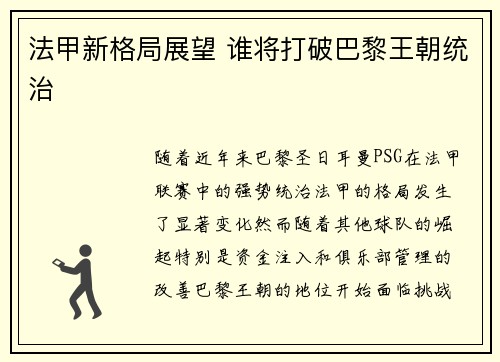 法甲新格局展望 谁将打破巴黎王朝统治

随着近年来巴黎圣日耳曼PSG在法甲联赛中的强势统治法甲的格局发生了显著变化然而随着其他球队的崛起特别是资金注入和俱乐部管理的改善巴黎王朝的地位开始面临挑战